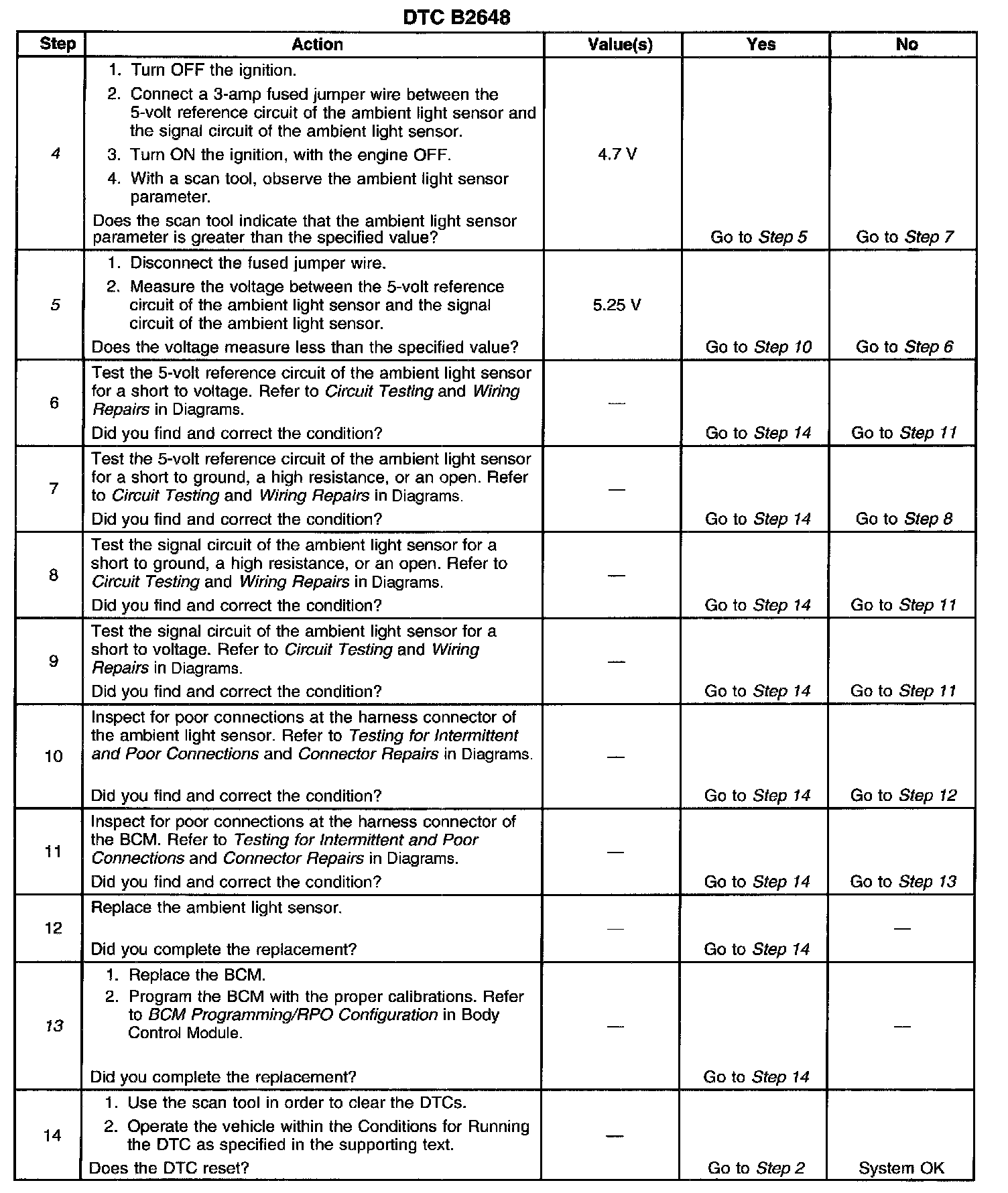 DTC B2648

| Step | Action | Value(s) | Yes | No |
|---|---|---|---|---|
| 4 | 1. Turn OFF the ignition. 2. Connect a 3-amp fused jumper wire between the 5-volt reference circuit of the ambient light sensor and the signal circuit of the ambient light sensor. 3. Turn ON the ignition, with the engine OFF. 4. With a scan tool, observe the ambient light sensor parameter. Does the scan tool indicate that the ambient light sensor parameter is greater than the specified value? | 4.7 V | Go to Step 5 | Go to Step 7 |
| 5 | 1. Disconnect the fused jumper wire. 2. Measure the voltage between the 5-volt reference circuit of the ambient light sensor and the signal circuit of the ambient light sensor. Does the voltage measure less than the specified value? | 5.25 V | Go to Step 10 | Go to Step 6 |
| 6 | Test the 5-volt reference circuit of the ambient light sensor for a short to voltage. Refer to Circuit Testing and Wiring Repairs in Diagrams. Did you find and correct the condition? | — | Go to Step 14 | Go to Step 11 |
| 7 | Test the 5-volt reference circuit of the ambient light sensor for a short to ground, a high resistance, or an open. Refer to Circuit Testing and Wiring Repairs in Diagrams. Did you find and correct the condition? | — | Go to Step 14 | Go to Step 8 |
| 8 | Test the signal circuit of the ambient light sensor for a short to ground, a high resistance, or an open. Refer to Circuit Testing and Wiring Repairs in Diagrams. Did you find and correct the condition? | — | Go to Step 14 | Go to Step 11 |
| 9 | Test the signal circuit of the ambient light sensor for a short to voltage. Refer to Circuit Testing and Wiring Repairs in Diagrams. Did you find and correct the condition? | — | Go to Step 14 | Go to Step 11 |
| 10 | Inspect for poor connections at the harness connector of the ambient light sensor. Refer to Testing for Intermittent and Poor Connections and Connector Repairs in Diagrams. Did you find and correct the condition? | — | Go to Step 14 | Go to Step 12 |
| 11 | Inspect for poor connections at the harness connector of the BCM. Refer to Testing for Intermittent and Poor Connections and Connector Repairs in Diagrams. Did you find and correct the condition? | — | Go to Step 14 | Go to Step 13 |
| 12 | Replace the ambient light sensor. Did you complete the replacement? | — | Go to Step 14 | — |
| 13 | 1. Replace the BCM. 2. Program the BCM with the proper calibrations. Refer to BCM Programming/RPO Configuration in Body Control Module. Did you complete the replacement? | — | Go to Step 14 | — |
| 14 | 1. Use the scan tool in order to clear the DTCs. 2. Operate the vehicle within the Conditions for Running the DTC as specified in the supporting text. Does the DTC reset? | — | Go to Step 2 | System OK |